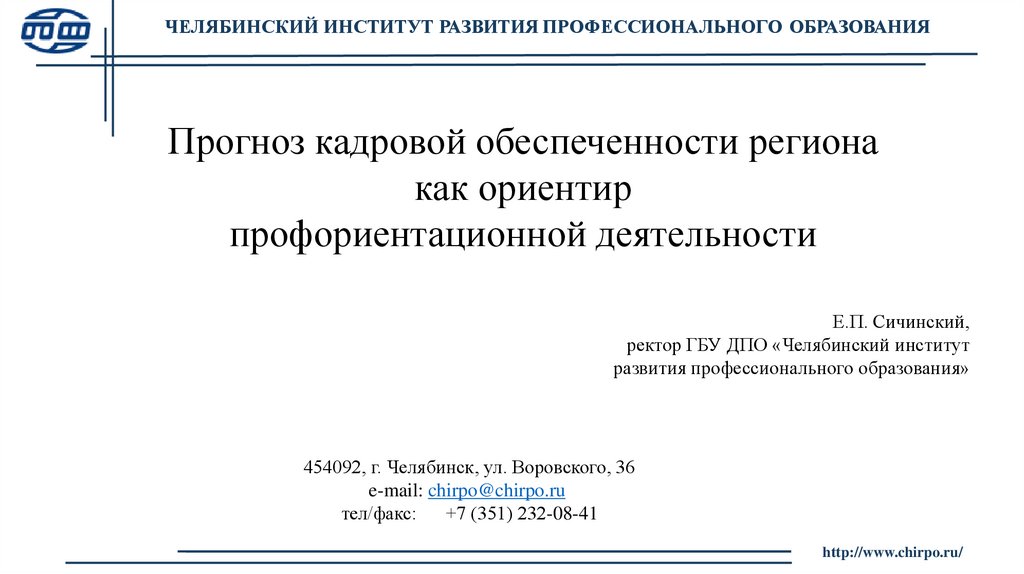 ЧЕЛЯБИНСКИЙ ИНСТИТУТ РАЗВИТИЯ ПРОФЕССИОНАЛЬНОГО ОБРАЗОВАНИЯ

Прогноз кадровой обеспеченности региона как ориентир профориентационной деятельности

Е.П. Сичинский,
ректор ГБУ ДПО «Челябинский институт развития профессионального образования»

454092, г. Челябинск, ул. Воровского, 36
e-mail: chirpo@chirpo.ru
тел/факс: +7 (351) 232-08-41

http://www.chirpo.ru/